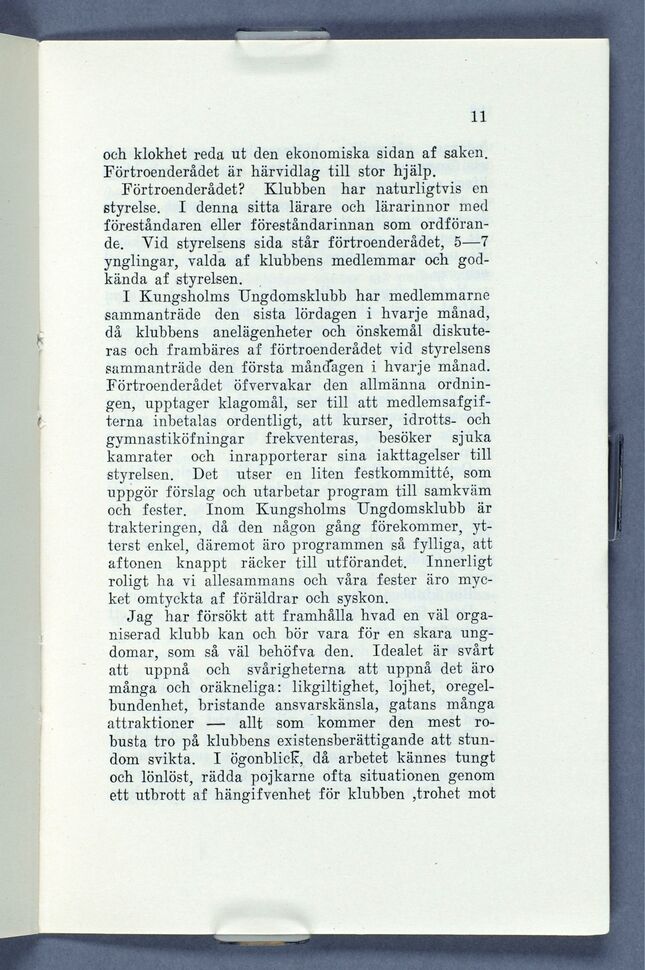 11

och klokhet reda ut den ekonomiska sidan af saken. Förtroenderådet är härvidlag till stor hjälp.

Förtroenderådet? Klubben har naturligtvis en styrelse. I denna sitta lärare och lärarinnor med föreståndaren eller föreståndarinnan som ordförande. Vid styrelsens sida står förtroenderådet, 5—7 ynglingar, valda af klubbens medlemmar och godkända af styrelsen.

I Kungsholms Ungdomsklubb har medlemmarne sammanträde den sista lördagen i hvarje månad, då klubbens anelägenheter och önskemål diskuteras och frambäres af förtroenderådet vid styrelsens sammanträde den första måndagen i hvarje månad. Förtroenderådet öfvervakar den allmänna ordningen, upptager klagomål, ser till att medlemsafgifterna inbetalas ordentligt, att kurser, idrotts- och gymnastiköfningar frekventeras, besöker sjuka kamrater och inrapporterar sina iakttagelser till styrelsen. Det utser en liten festkommitté, som uppgör förslag och utarbetar program till samkväm och fester. Inom Kungsholms Ungdomsklubb är trakteringen, då den någon gång förekommer, ytterst enkel, däremot äro programmen så fylliga, att aftonen knappt räcker till utförandet. Innerligt roligt ha vi allesammans och våra fester äro mycket omtyckta af föräldrar och syskon.

Jag har försökt att framhålla hvad en väl organiserad klubb kan och bör vara för en skara ungdomar, som så väl behöfva den. Idealet är svårt att uppnå och svårigheterna att uppnå det äro många och oräkneliga: likgiltighet, lojhet, oregelbundenhet, bristande ansvarskänsla, gatans många attraktioner — allt som kommer den mest robusta tro på klubbens existensberättigande att stundom svikta. I ögonblick, då arbetet kännes tungt och lönlöst, rädda pojkarne ofta situationen genom ett utbrott af hängifvenhet för klubben ,trohet mot